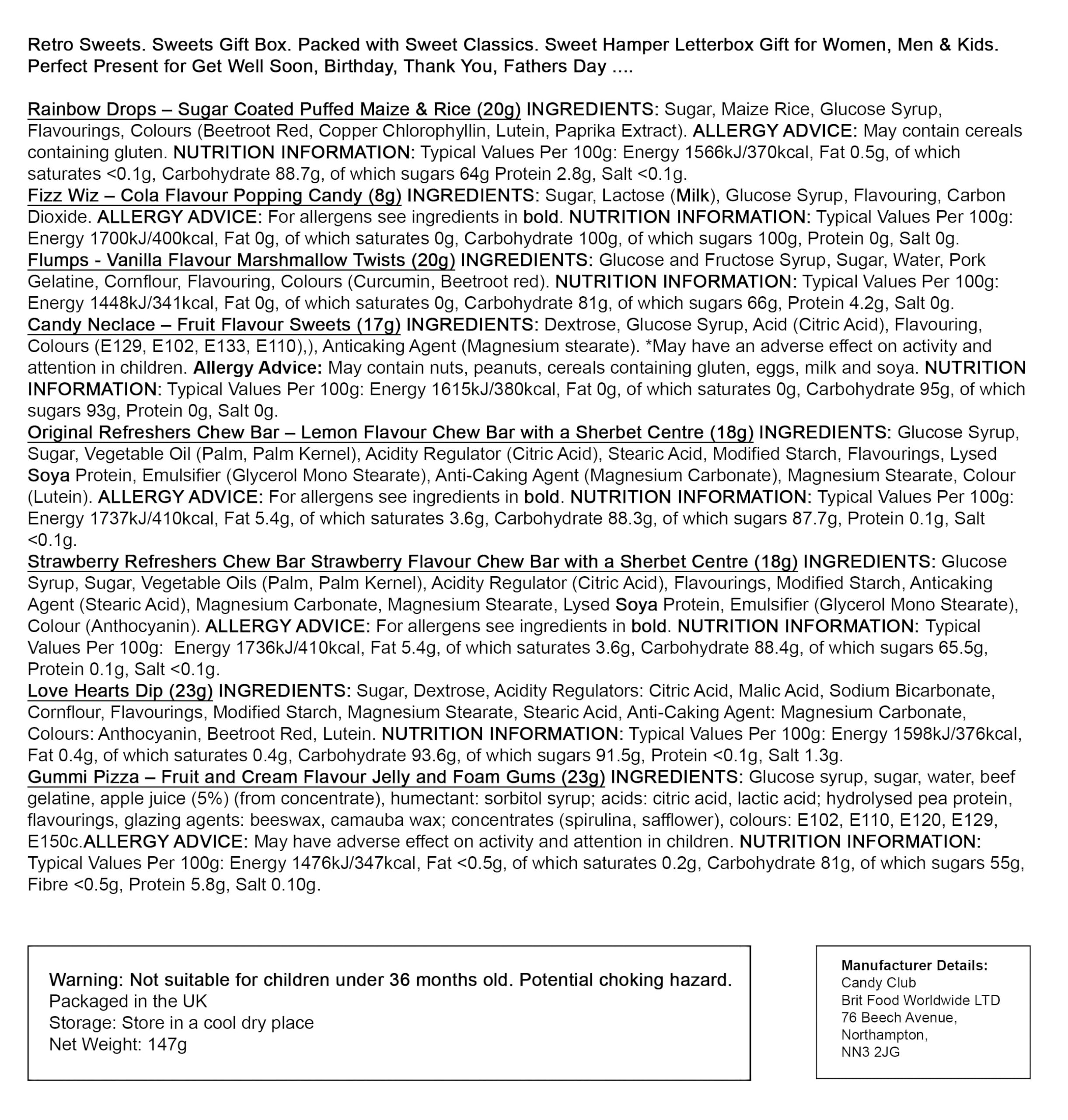 Retro Sweets. Sweets Gift Box. Packed with Sweet Classics. Sweet Hamper Letterbox Gift for Women, Men & Kids. Perfect Present for Get Well Soon, Birthday, Thank You, Fathers Day ....

Rainbow Drops – Sugar Coated Puffed Maize & Rice (20g) INGREDIENTS: Sugar, Maize Rice, Glucose Syrup, Flavourings, Colours (Beetroot Red, Copper Chlorophyllin, Lutein, Paprika Extract). ALLERGY ADVICE: May contain cereals containing gluten. NUTRITION INFORMATION: Typical Values Per 100g: Energy 1566kJ/370kcal, Fat 0.5g, of which saturates <0.1g, Carbohydrate 88.7g, of which sugars 64g Protein 2.8g, Salt <0.1g.
Fizz Wiz – Cola Flavour Popping Candy (8g) INGREDIENTS: Sugar, Lactose (Milk), Glucose Syrup, Flavouring, Carbon Dioxide. ALLERGY ADVICE: For allergens see ingredients in bold. NUTRITION INFORMATION: Typical Values Per 100g: Energy 1700kJ/400kcal, Fat 0g, of which saturates 0g, Carbohydrate 100g, of which sugars 100g, Protein 0g, Salt 0g.
Flumps - Vanilla Flavour Marshmallow Twists (20g) INGREDIENTS: Glucose and Fructose Syrup, Sugar, Water, Pork Gelatine, Cornflour, Flavouring, Colours (Curcumin, Beetroot red). NUTRITION INFORMATION: Typical Values Per 100g: Energy 1448kJ/341kcal, Fat 0g, of which saturates 0g, Carbohydrate 81g, of which sugars 66g, Protein 4.2g, Salt 0g.
Candy Neclace – Fruit Flavour Sweets (17g) INGREDIENTS: Dextrose, Glucose Syrup, Acid (Citric Acid), Flavouring, Colours (E129, E102, E133, E110),), Anticaking Agent (Magnesium stearate). *May have an adverse effect on activity and attention in children. Allergy Advice: May contain nuts, peanuts, cereals containing gluten, eggs, milk and soya. NUTRITION INFORMATION: Typical Values Per 100g: Energy 1615kJ/380kcal, Fat 0g, of which saturates 0g, Carbohydrate 95g, of which sugars 93g, Protein 0g, Salt 0g.
Original Refreshers Chew Bar – Lemon Flavour Chew Bar with a Sherbet Centre (18g) INGREDIENTS: Glucose Syrup, Sugar, Vegetable Oil (Palm, Palm Kernel), Acidity Regulator (Citric Acid), Stearic Acid, Modified Starch, Flavourings, Lysed Soya Protein, Emulsifier (Glycerol Mono Stearate), Anti-Caking Agent (Magnesium Carbonate), Magnesium Stearate, Colour (Lutein). ALLERGY ADVICE: For allergens see ingredients in bold. NUTRITION INFORMATION: Typical Values Per 100g: Energy 1737kJ/410kcal, Fat 5.4g, of which saturates 3.6g, Carbohydrate 88.3g, of which sugars 87.7g, Protein 0.1g, Salt <0.1g.
Strawberry Refreshers Chew Bar Strawberry Flavour Chew Bar with a Sherbet Centre (18g) INGREDIENTS: Glucose Syrup, Sugar, Vegetable Oils (Palm, Palm Kernel), Acidity Regulator (Citric Acid), Flavourings, Modified Starch, Anticaking Agent (Stearic Acid), Magnesium Carbonate, Magnesium Stearate, Lysed Soya Protein, Emulsifier (Glycerol Mono Stearate), Colour (Anthocyanin). ALLERGY ADVICE: For allergens see ingredients in bold. NUTRITION INFORMATION: Typical Values Per 100g: Energy 1736kJ/410kcal, Fat 5.4g, of which saturates 3.6g, Carbohydrate 88.4g, of which sugars 65.5g, Protein 0.1g, Salt <0.1g.
Love Hearts Dip (23g) INGREDIENTS: Sugar, Dextrose, Acidity Regulators: Citric Acid, Malic Acid, Sodium Bicarbonate, Cornflour, Flavourings, Modified Starch, Magnesium Stearate, Stearic Acid, Anti-Caking Agent: Magnesium Carbonate, Colours: Anthocyanin, Beetroot Red, Lutein. NUTRITION INFORMATION: Typical Values Per 100g: Energy 1598kJ/376kcal, Fat 0.4g, of which saturates 0.4g, Carbohydrate 93.6g, of which sugars 91.5g, Protein <0.1g, Salt 1.3g.
Gummi Pizza – Fruit and Cream Flavour Jelly and Foam Gums (23g) INGREDIENTS: Glucose syrup, sugar, water, beef gelatine, apple juice (5%) (from concentrate), humectant: sorbitol syrup; acids: citric acid, lactic acid; hydrolysed pea protein, flavourings, glazing agents: beeswax, camauba wax; concentrates (spirulina, safflower), colours: E102, E110, E120, E129, E150c.ALLERGY ADVICE: May have adverse effect on activity and attention in children. NUTRITION INFORMATION: Typical Values Per 100g: Energy 1476kJ/347kcal, Fat <0.5g, of which saturates 0.2g, Carbohydrate 81g, of which sugars 55g, Fibre <0.5g, Protein 5.8g, Salt 0.10g.

Warning: Not suitable for children under 36 months old. Potential choking hazard.
Packaged in the UK
Storage: Store in a cool dry place
Net Weight: 147g

Manufacturer Details:
Candy Club
Brit Food Worldwide LTD
76 Beech Avenue,
Northampton,
NN3 2JG